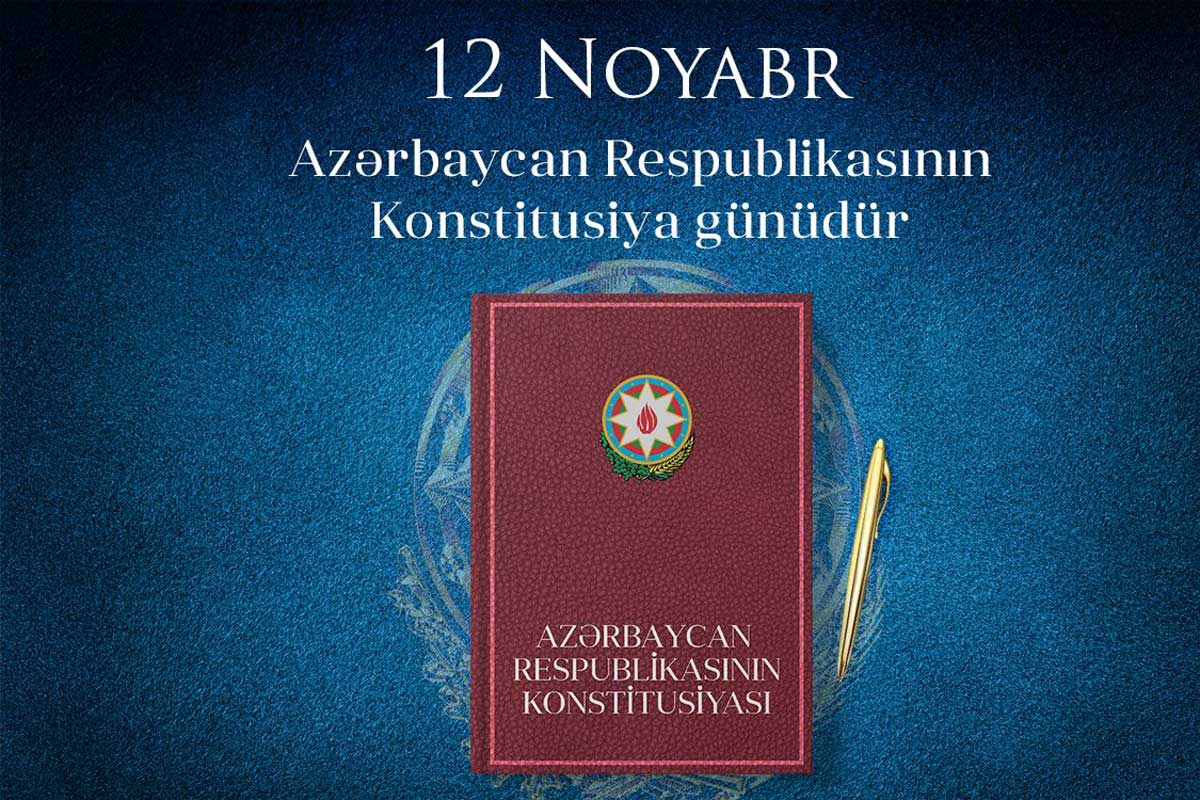 12 Noyabr
Azərbaycan Respublikasının Konstitusiya günüdür

AZƏRBAYCAN RESPUBLİKASININ KONSTİTUSİYASI